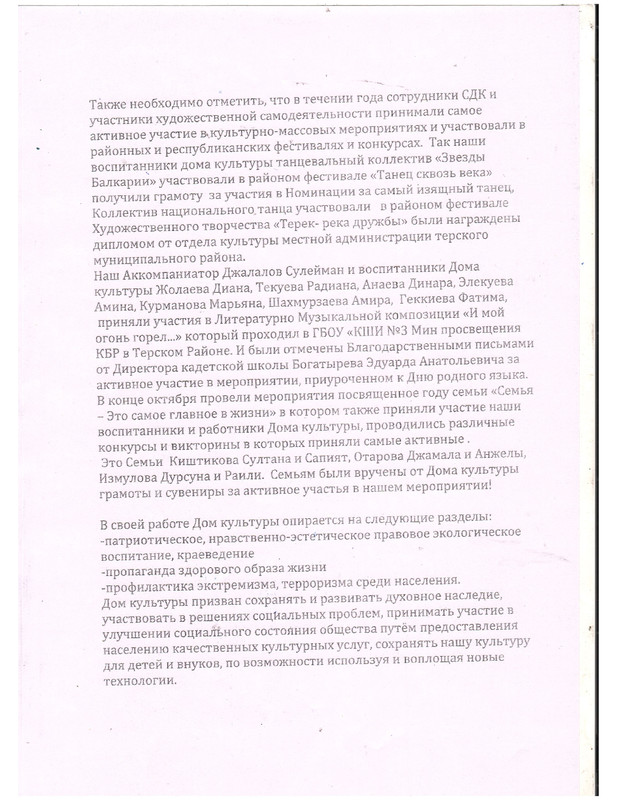 Также необходимо отметить, что в течении года сотрудники СДК и участники художественной самодеятельности принимали самое активное участие в культурно-массовых мероприятиях и участвовали в районных и республиканских фестивалях и конкурсах. Так наши воспитанники дома культуры танцевальный коллектив «Звезды Балкарии» участвовали в районом фестивале «Танец сквозь века» получили грамоту за участия в Номинации за самый изящный танец, Коллектив национального танца участвовали в районом фестивале Художественного творчества «Терек- река дружбы» были награждены дипломом от отдела культуры местной администрации терского муниципального района.
Наш Аккомпаниатор Джалалов Сулейман и воспитанники Дома культуры Жолаева Диана, Текуева Радиана, Анаева Динара, Элекуева Амина, Курманова Марьяна, Шахмурзаева Амира, Геккиева Фатима, приняли участия в Литературно Музыкальной композиции «И мой огонь горел...» который проходил в ГБОУ «КШИ №3 Мин просвещения КБР в Терском Районе. И были отмечены Благодарственными письмами от Директора кадетской школы Богатырева Эдуарда Анатольевича за активное участие в мероприятии, приуроченном к Дню родного языка.
В конце октября провели мероприятия посвященное году семьи «Семья – Это самое главное в жизни» в котором также приняли участие наши воспитанники и работники Дома культуры, проводились различные конкурсы и викторины в которых приняли самые активные .
Это Семьи Киштикова Султана и Сапият, Отарова Джамала и Анжелы, Измулова Дурсуна и Раили. Семьям были вручены от Дома культуры грамоты и сувениры за активное участья в нашем мероприятии!

В своей работе Дом культуры опирается на следующие разделы:
-патриотическое, нравственно-эстетическое правовое экологическое воспитание, краеведение
-пропаганда здорового образа жизни
-профилактика экстремизма, терроризма среди населения.
Дом культуры призван сохранять и развивать духовное наследие, участвовать в решениях социальных проблем, принимать участие в улучшении социального состояния общества путём предоставления населению качественных культурных услуг, сохранять нашу культуру для детей и внуков, по возможности используя и воплощая новые технологии.